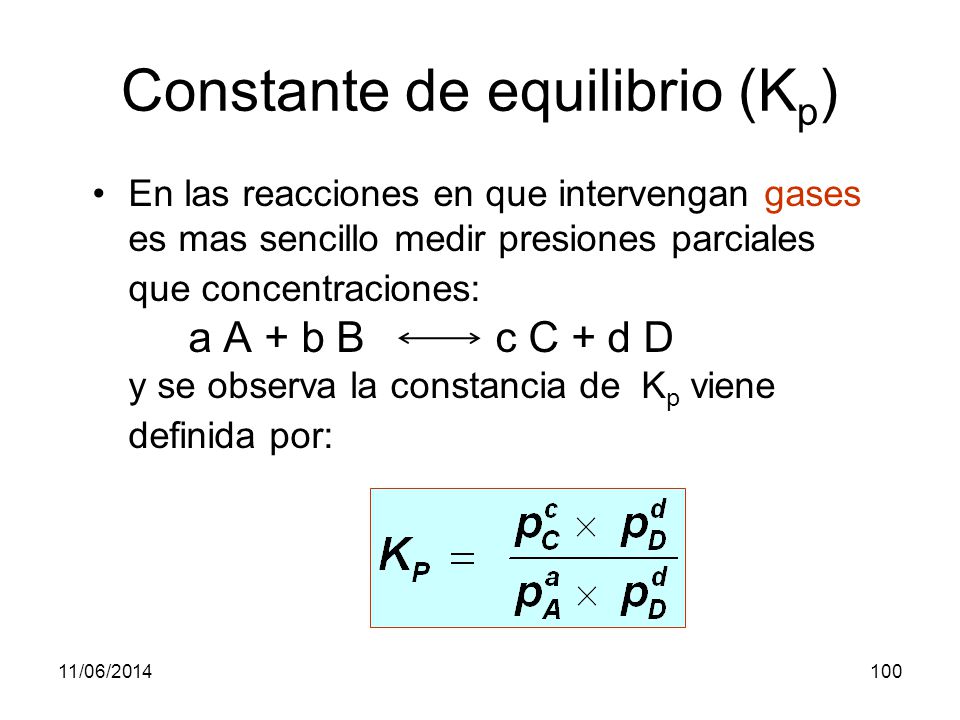 Constante de equilibrio ($K_p$)

• En las reacciones en que intervengan gases es mas sencillo medir presiones parciales que concentraciones:

$a\,A + b\,B \longleftrightarrow c\,C + d\,D$

y se observa la constancia de $K_p$ viene definida por:

$K_P = \frac{p_C^c \times p_D^d}{p_A^a \times p_D^d}$

11/06/2014

100